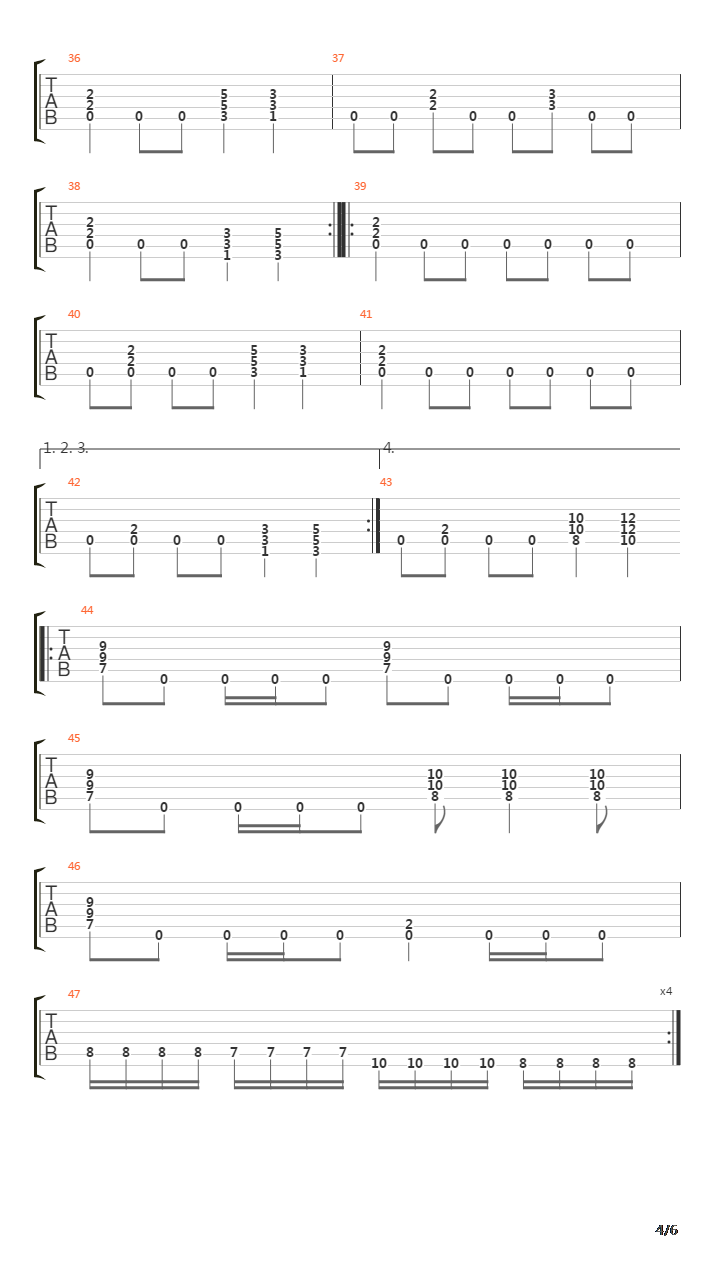 36
T
A
B
2 2 0 0 0 5 5 3 3 3 1

37
0 0 2 2 0 0 3 3 0 0

38
T
A
B
2 2 0 0 0 3 3 1 5 5 3

39
2 2 0 0 0 0 0 0 0

40
T
A
B
0 2 2 0 0 0 5 5 3 3 3 1

41
2 2 0 0 0 0 0 0 0

1. 2. 3.
4.

42
T
A
B
0 2 0 0 0 3 3 1 5 5 3

43
0 2 0 0 0 10 10 8 12 12 10

44
T
A
B
9 9 7 0 0 0 0 9 9 7 0 0 0 0

45
T
A
B
9 9 7 0 0 0 0 10 10 8 10 10 8 10 10 8

46
T
A
B
9 9 7 0 0 0 0 2 0 0 0 0

47
x4
T
A
B
8 8 8 8 7 7 7 7 10 10 10 10 8 8 8 8

4/6